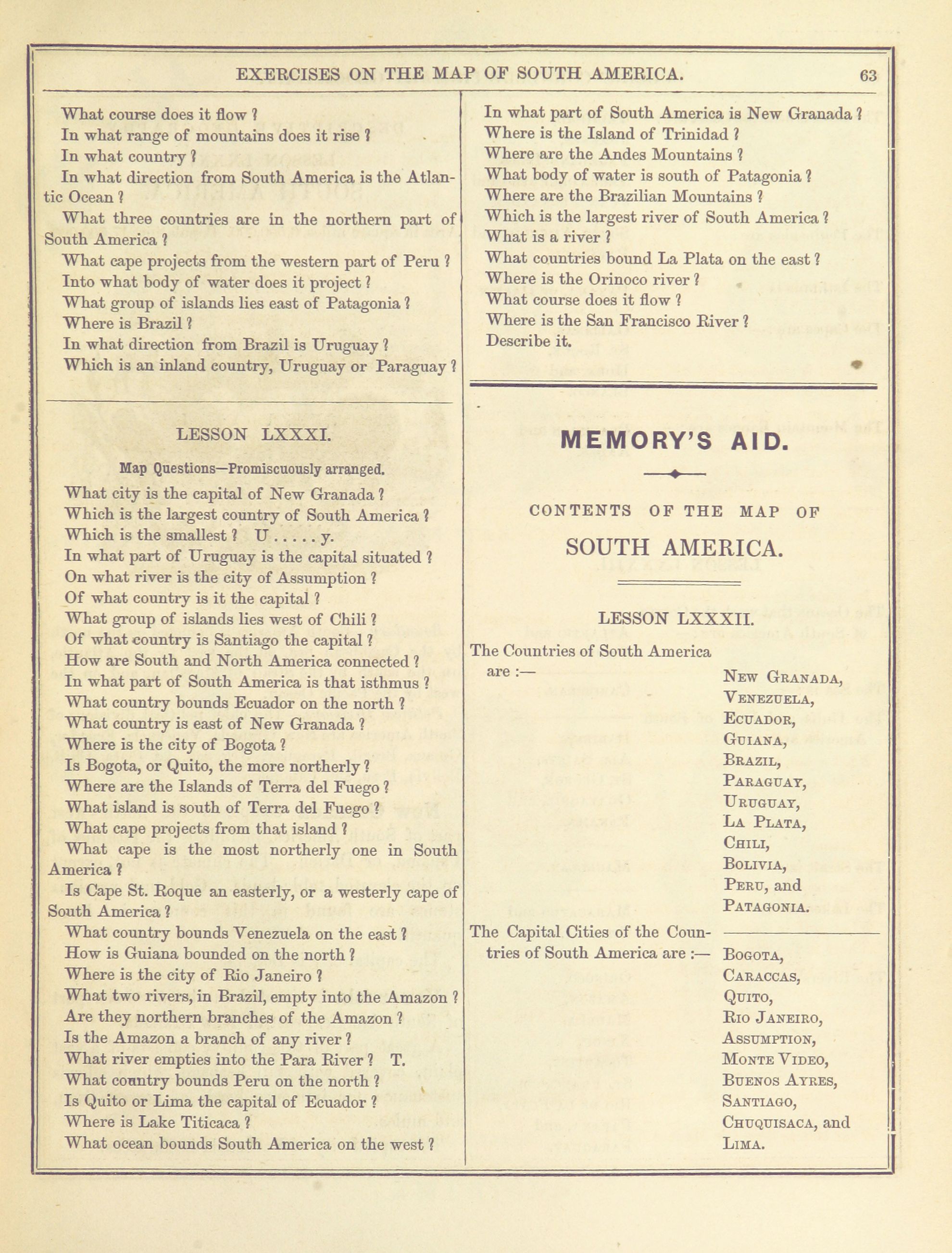 EXERCISES ON THE MAP OF SOUTH AMERICA. 63

What course does it flow ?
In what range of mountains does it rise ?
In what country ?
In what direction from South America is the Atlantic Ocean ?
What three countries are in the northern part of South America ?
What cape projects from the western part of Peru ?
Into what body of water does it project ?
What group of islands lies east of Patagonia ?
Where is Brazil ?
In what direction from Brazil is Uruguay ?
Which is an inland country, Uruguay or Paraguay ?

LESSON LXXXI.

Map Questions—Promiscuously arranged.

What city is the capital of New Granada ?
Which is the largest country of South America ?
Which is the smallest ? U . . . . . y.
In what part of Uruguay is the capital situated ?
On what river is the city of Assumption ?
Of what country is it the capital ?
What group of islands lies west of Chili ?
Of what country is Santiago the capital ?
How are South and North America connected ?
In what part of South America is that isthmus ?
What country bounds Ecuador on the north ?
What country is east of New Granada ?
Where is the city of Bogota ?
Is Bogota, or Quito, the more northerly ?
Where are the Islands of Terra del Fuego ?
What island is south of Terra del Fuego ?
What cape projects from that island ?
What cape is the most northerly one in South America ?
Is Cape St. Roque an easterly, or a westerly cape of South America ?
What country bounds Venezuela on the east ?
How is Guiana bounded on the north ?
Where is the city of Rio Janeiro ?
What two rivers, in Brazil, empty into the Amazon ?
Are they northern branches of the Amazon ?
Is the Amazon a branch of any river ?
What river empties into the Para River ? T.
What country bounds Peru on the north ?
Is Quito or Lima the capital of Ecuador ?
Where is Lake Titicaca ?
What ocean bounds South America on the west ?

In what part of South America is New Granada ?
Where is the Island of Trinidad ?
Where are the Andes Mountains ?
What body of water is south of Patagonia ?
Where are the Brazilian Mountains ?
Which is the largest river of South America ?
What is a river ?
What countries bound La Plata on the east ?
Where is the Orinoco river ?
What course does it flow ?
Where is the San Francisco River ?
Describe it.

MEMORY'S AID.

CONTENTS OF THE MAP OF

SOUTH AMERICA.

LESSON LXXXII.

The Countries of South America are :— NEW GRANADA, VENEZUELA, ECUADOR, GUIANA, BRAZIL, PARAGUAY, URUGUAY, LA PLATA, CHILI, BOLIVIA, PERU, and PATAGONIA.

The Capital Cities of the Countries of South America are :— BOGOTA, CARACCAS, QUITO, RIO JANEIRO, ASSUMPTION, MONTE VIDEO, BUENOS AYRES, SANTIAGO, CHUQUISACA, and LIMA.